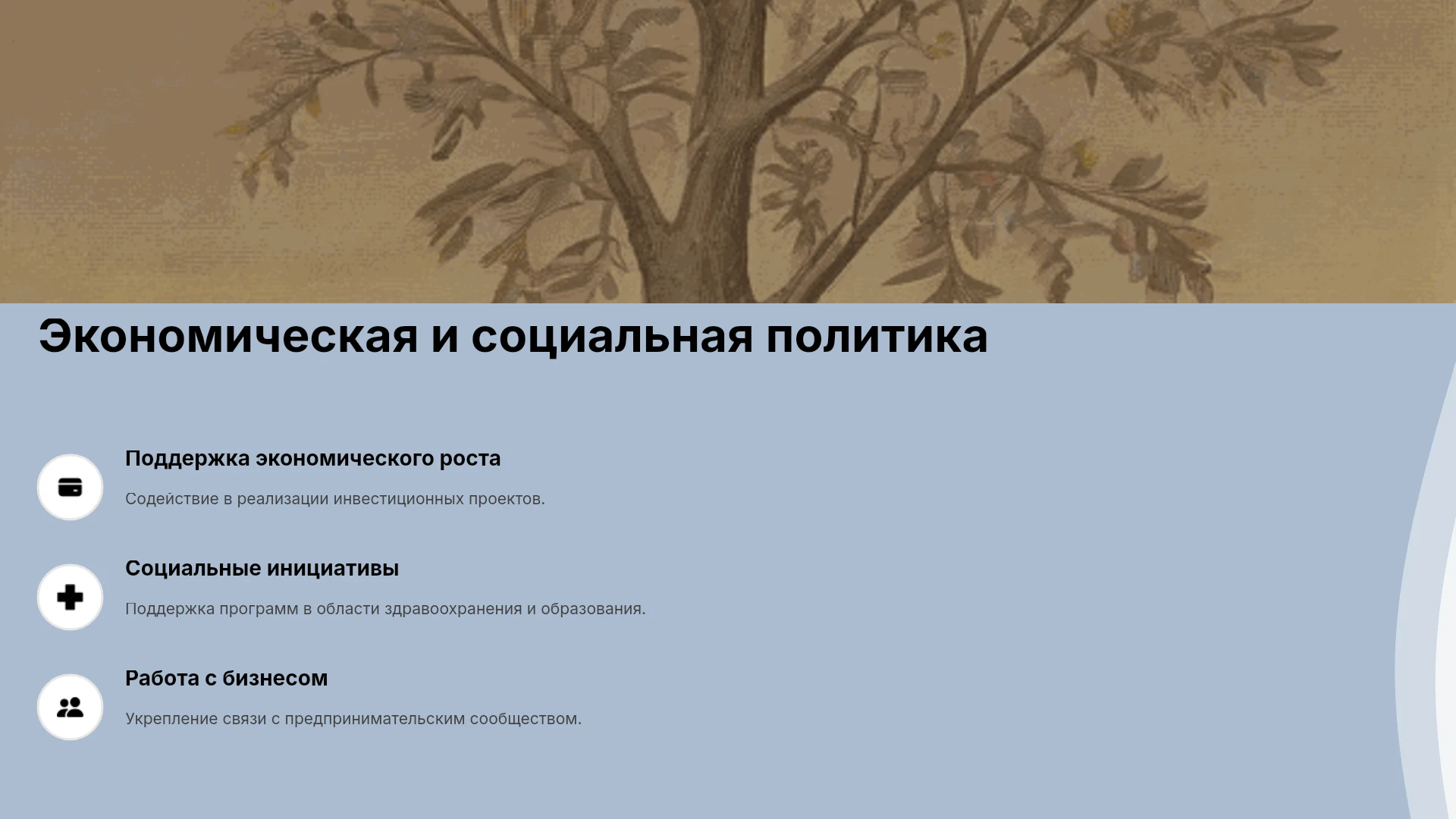 Экономическая и социальная политика

Поддержка экономического роста

Содействие в реализации инвестиционных проектов.

Социальные инициативы

Поддержка программ в области здравоохранения и образования.

Работа с бизнесом

Укрепление связи с предпринимательским сообществом.